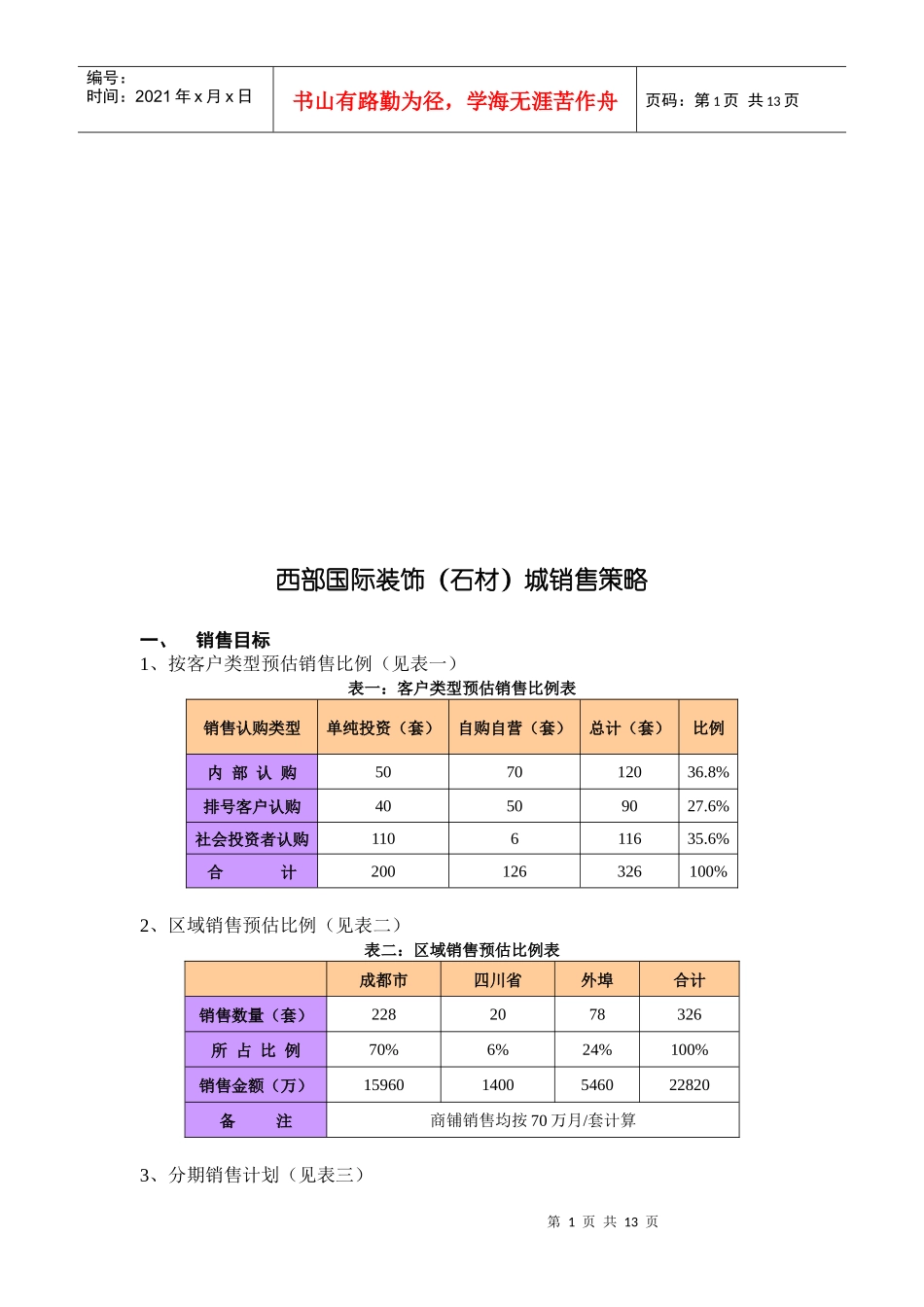 编号：
时间：2021 年 x 月 x 日

书山有路勤为径，学海无涯苦作舟

页码：第 1 页 共 13 页

西部国际装饰（石材）城销售策略

一、 销售目标
1、按客户类型预估销售比例（见表一）

表一：客户类型预估销售比例表

| 销售认购类型 | 单纯投资（套） | 自购自营（套） | 总计（套） | 比例 |
|---|---|---|---|---|
| 内 部 认 购 | 50 | 70 | 120 | 36.8% |
| 排号客户认购 | 40 | 50 | 90 | 27.6% |
| 社会投资者认购 | 110 | 6 | 116 | 35.6% |
| 合 计 | 200 | 126 | 326 | 100% |

2、区域销售预估比例（见表二）

表二：区域销售预估比例表

|  | 成都市 | 四川省 | 外埠 | 合计 |
|---|---|---|---|---|
| 销售数量（套） | 228 | 20 | 78 | 326 |
| 所 占 比 例 | 70% | 6% | 24% | 100% |
| 销售金额（万） | 15960 | 1400 | 5460 | 22820 |
| 备 注 | 商铺销售均按 70 万月/套计算 | | | |

3、分期销售计划（见表三）

第 1 页 共 13 页